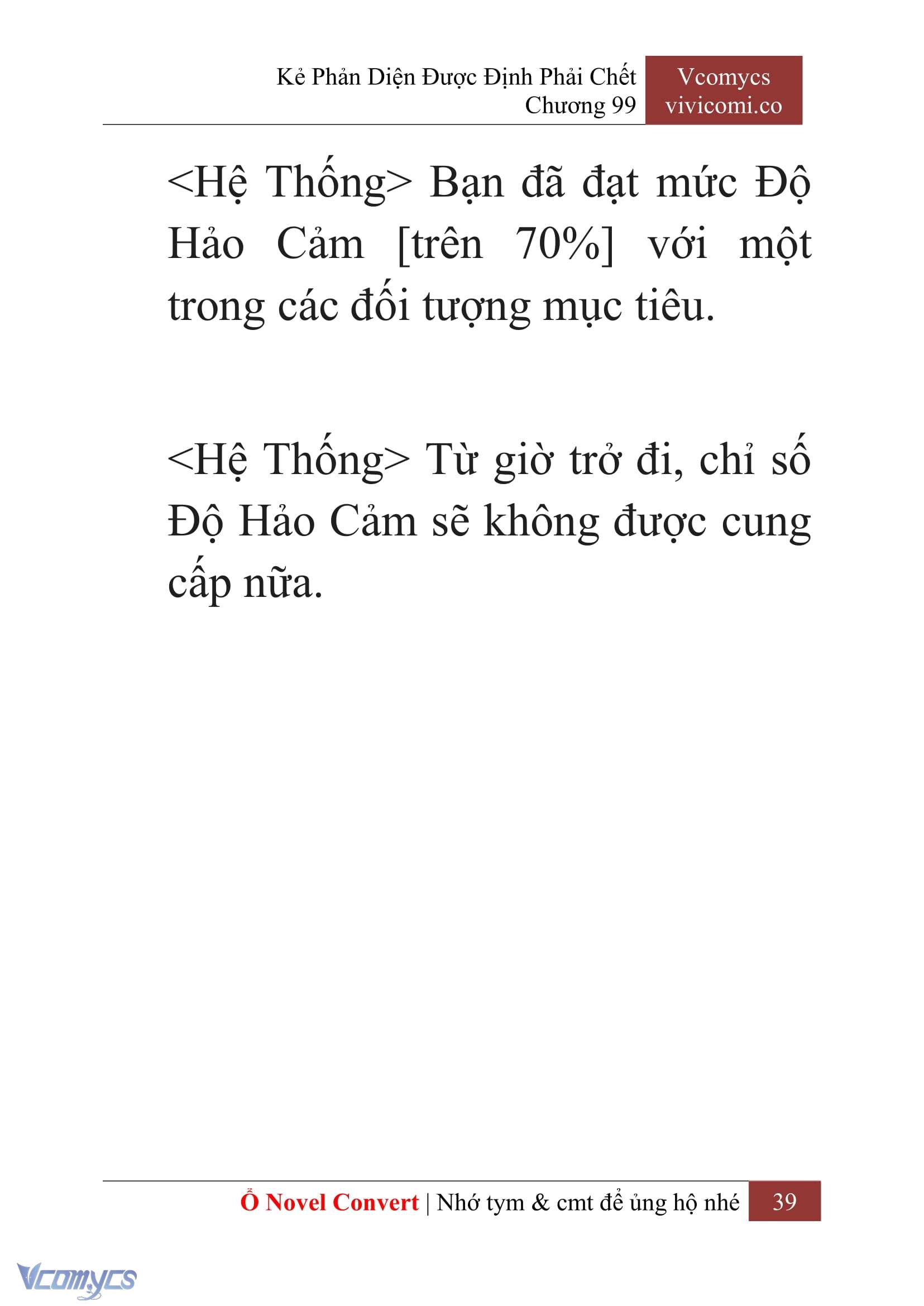 Kẻ Phản Diện Được Định Phải Chết
Chương 99

Vcomycs
vivicomi.co

<Hệ Thống> Bạn đã đạt mức Độ Hảo Cảm [trên 70%] với một trong các đối tượng mục tiêu.

<Hệ Thống> Từ giờ trở đi, chỉ số Độ Hảo Cảm sẽ không được cung cấp nữa.

Ổ Novel Convert | Nhớ tym & cmt để ủng hộ nhé 39

Vcomycs